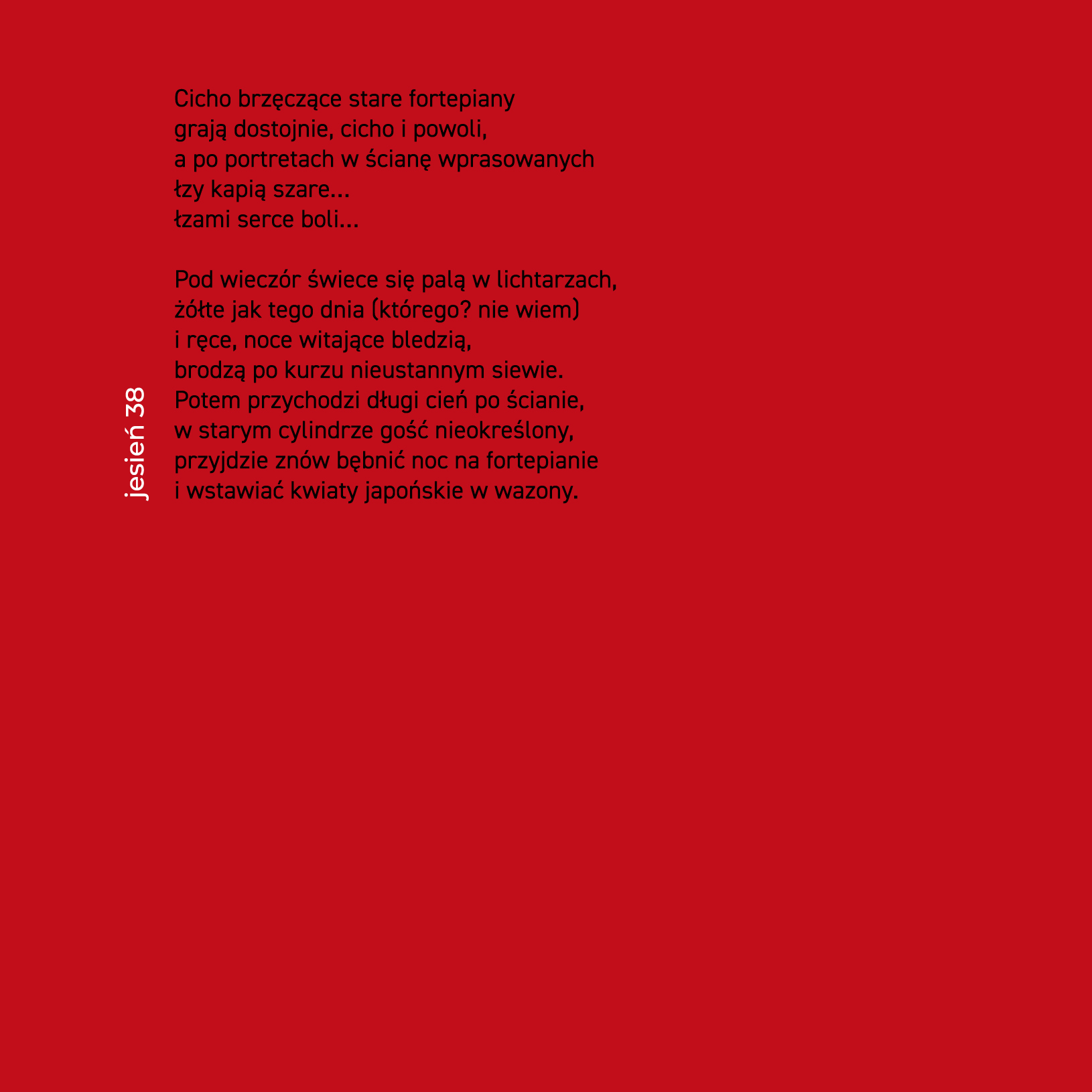 jesień 38

Cicho brzęczące stare fortepiany
grają dostojnie, cicho i powoli,
a po portretach w ścianę wprasowanych
łzy kapią szare...
łzami serce boli...

Pod wieczór świece się palą w lichtarzach,
żółte jak tego dnia (którego? nie wiem)
i ręce, noce witające bledzią,
brodzą po kurzu nieustannym siewie.
Potem przychodzi długi cień po ścianie,
w starym cylindrze gość nieokreślony,
przyjdzie znów bębnić noc na fortepianie
i wstawiać kwiaty japońskie w wazony.